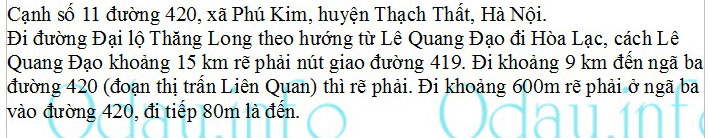 Cạnh số 11 đường 420, xã Phú Kim, huyện Thạch Thất, Hà Nội.
Đi đường Đại lộ Thăng Long theo hướng từ Lê Quang Đạo đi Hòa Lạc, cách Lê Quang Đạo khoảng 15 km rẽ phải nút giao đường 419. Đi khoảng 9 km đến ngã ba đường 420 (đoạn thị trấn Liên Quan) thì rẽ phải. Đi khoảng 600m rẽ phải ở ngã ba vào đường 420, đi tiếp 80m là đến.

Odau.info Odau.info